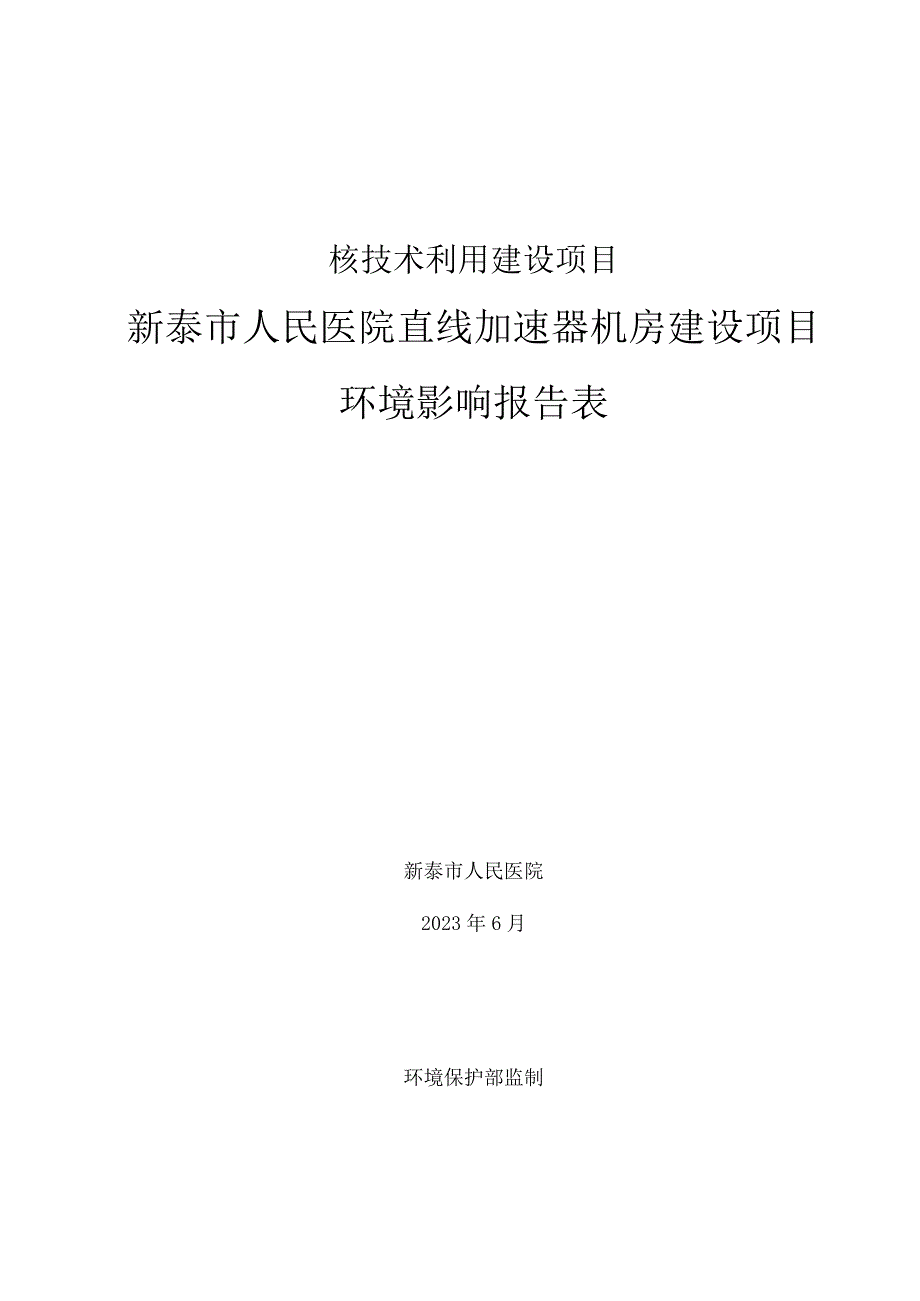 核技术利用建设项目

新泰市人民医院直线加速器机房建设项目

环境影响报告表

新泰市人民医院

2023年6月

环境保护部监制